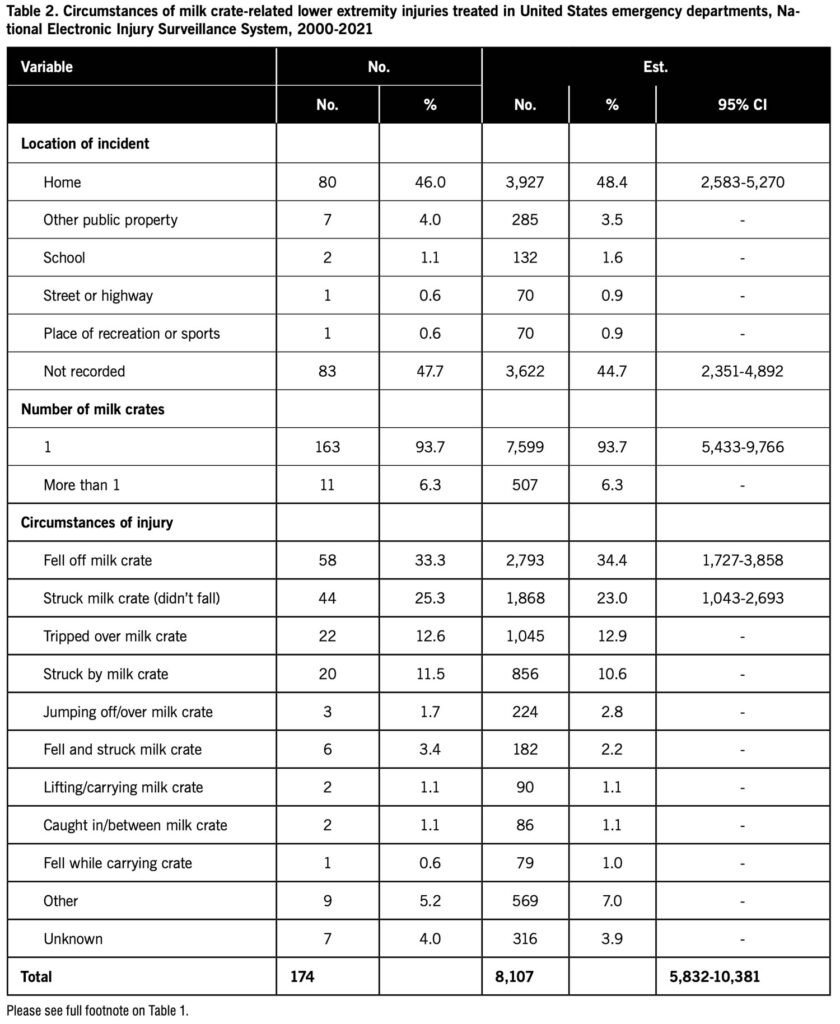 Table 2. Circumstances of milk crate-related lower extremity injuries treated in United States emergency departments, National Electronic Injury Surveillance System, 2000-2021

| Variable | No. | | Est. | | |
|---|---|---|---|---|---|
| | No. | % | No. | % | 95% CI |
| Location of incident | | | | | |
| Home | 80 | 46.0 | 3,927 | 48.4 | 2,583-5,270 |
| Other public property | 7 | 4.0 | 285 | 3.5 | - |
| School | 2 | 1.1 | 132 | 1.6 | - |
| Street or highway | 1 | 0.6 | 70 | 0.9 | - |
| Place of recreation or sports | 1 | 0.6 | 70 | 0.9 | - |
| Not recorded | 83 | 47.7 | 3,622 | 44.7 | 2,351-4,892 |
| Number of milk crates | | | | | |
| 1 | 163 | 93.7 | 7,599 | 93.7 | 5,433-9,766 |
| More than 1 | 11 | 6.3 | 507 | 6.3 | - |
| Circumstances of injury | | | | | |
| Fell off milk crate | 58 | 33.3 | 2,793 | 34.4 | 1,727-3,858 |
| Struck milk crate (didn't fall) | 44 | 25.3 | 1,868 | 23.0 | 1,043-2,693 |
| Tripped over milk crate | 22 | 12.6 | 1,045 | 12.9 | - |
| Struck by milk crate | 20 | 11.5 | 856 | 10.6 | - |
| Jumping off/over milk crate | 3 | 1.7 | 224 | 2.8 | - |
| Fell and struck milk crate | 6 | 3.4 | 182 | 2.2 | - |
| Lifting/carrying milk crate | 2 | 1.1 | 90 | 1.1 | - |
| Caught in/between milk crate | 2 | 1.1 | 86 | 1.1 | - |
| Fell while carrying crate | 1 | 0.6 | 79 | 1.0 | - |
| Other | 9 | 5.2 | 569 | 7.0 | - |
| Unknown | 7 | 4.0 | 316 | 3.9 | - |
| Total | 174 | | 8,107 | | 5,832-10,381 |

Please see full footnote on Table 1.